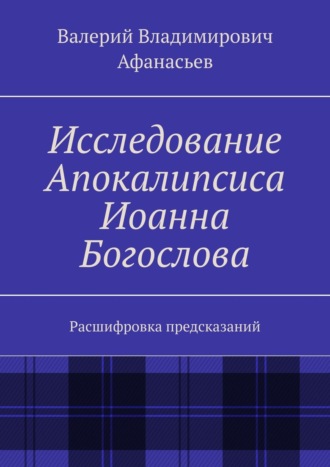 Валерий Владимирович Афанасьев

Исследование Апокалипсиса Иоанна Богослова

Расшифровка предсказаний